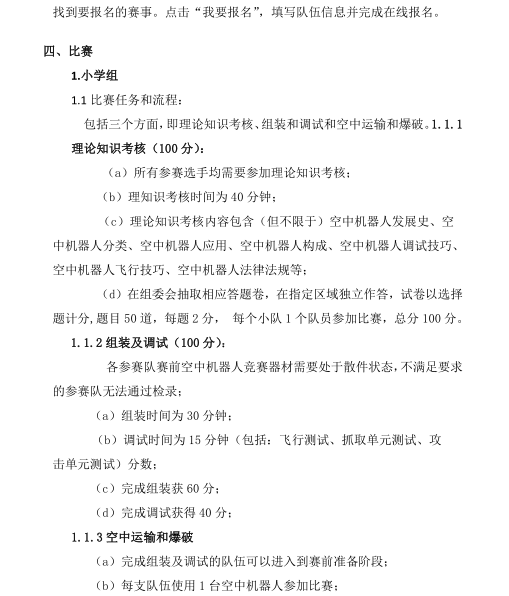 找到要报名的赛事。点击“我要报名”，填写队伍信息并完成在线报名。

四、比赛

1.小学组

1.1 比赛任务和流程：

包括三个方面，即理论知识考核、组装和调试和空中运输和爆破。1.1.1 理论知识考核（100 分）：

（a）所有参赛选手均需要参加理论知识考核；

（b）理知识考核时间为 40 分钟；

（c）理论知识考核内容包含（但不限于）空中机器人发展史、空中机器人分类、空中机器人应用、空中机器人构成、空中机器人调试技巧、空中机器人飞行技巧、空中机器人法律法规等；

（d）在组委会抽取相应答题卷，在指定区域独立作答，试卷以选择题计分，题目 50 道，每题 2 分， 每个小队 1 个队员参加比赛，总分 100 分。

1.1.2 组装及调试（100 分）：

各参赛队赛前空中机器人竞赛器材需要处于散件状态，不满足要求的参赛队无法通过检录；

（a）组装时间为 30 分钟；

（b）调试时间为 15 分钟（包括：飞行测试、抓取单元测试、攻击单元测试）分数；

（c）完成组装获 60 分；

（d）完成调试获得 40 分；

1.1.3 空中运输和爆破

（a）完成组装及调试的队伍可以进入到赛前准备阶段；

（b）每支队伍使用 1 台空中机器人参加比赛；